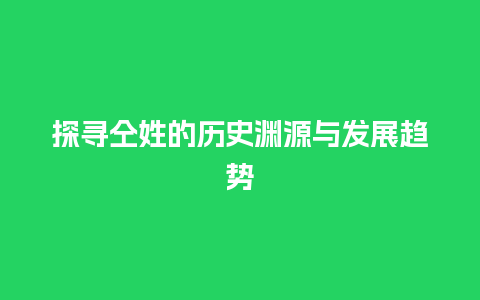 探寻仝姓的历史渊源与发展趋势